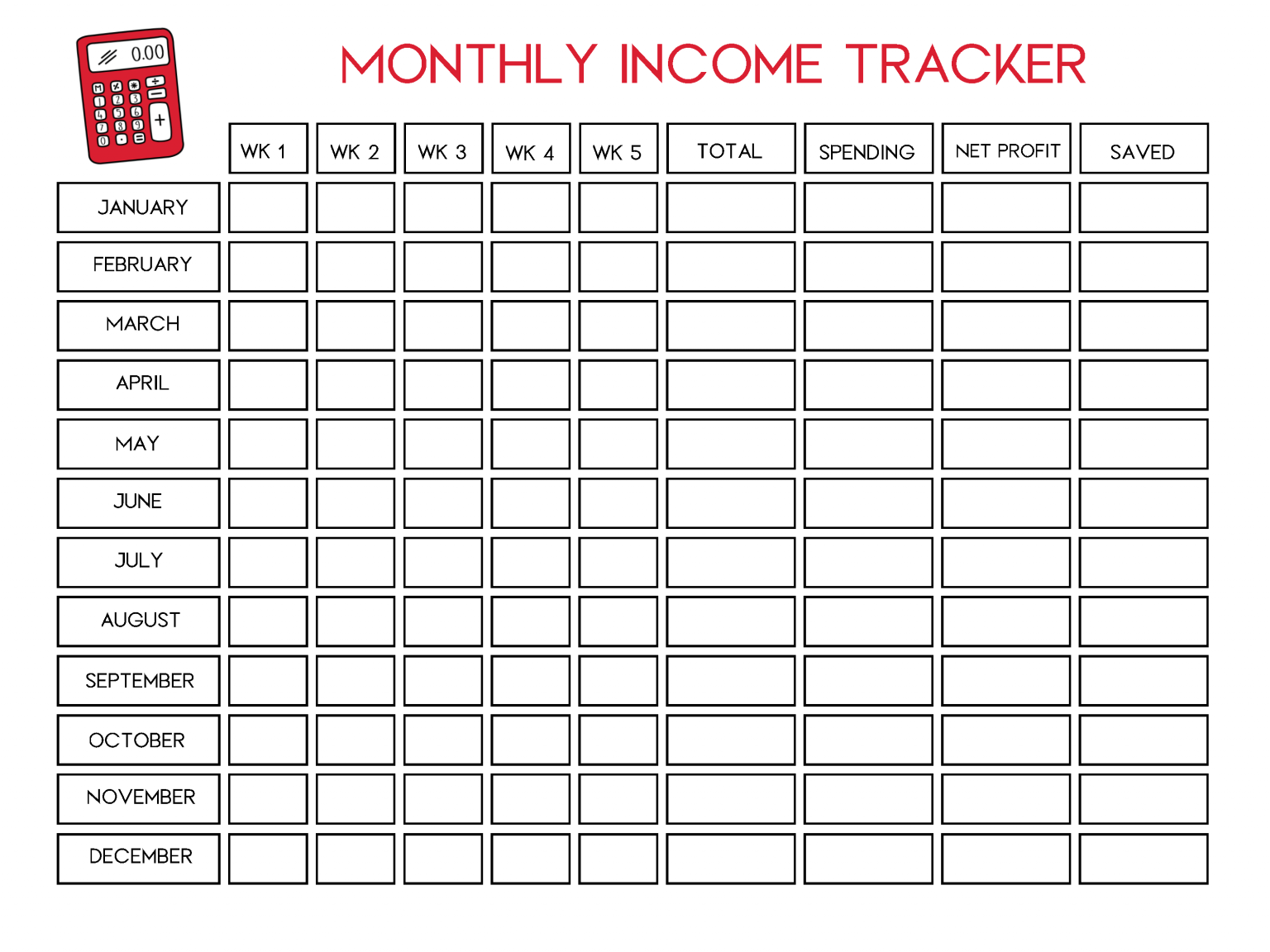 0.00

MONTHLY INCOME TRACKER

| | WK 1 | WK 2 | WK 3 | WK 4 | WK 5 | TOTAL | SPENDING | NET PROFIT | SAVED |
|---|---|---|---|---|---|---|---|---|---|
| JANUARY | | | | | | | | | |
| FEBRUARY | | | | | | | | | |
| MARCH | | | | | | | | | |
| APRIL | | | | | | | | | |
| MAY | | | | | | | | | |
| JUNE | | | | | | | | | |
| JULY | | | | | | | | | |
| AUGUST | | | | | | | | | |
| SEPTEMBER | | | | | | | | | |
| OCTOBER | | | | | | | | | |
| NOVEMBER | | | | | | | | | |
| DECEMBER | | | | | | | | | |